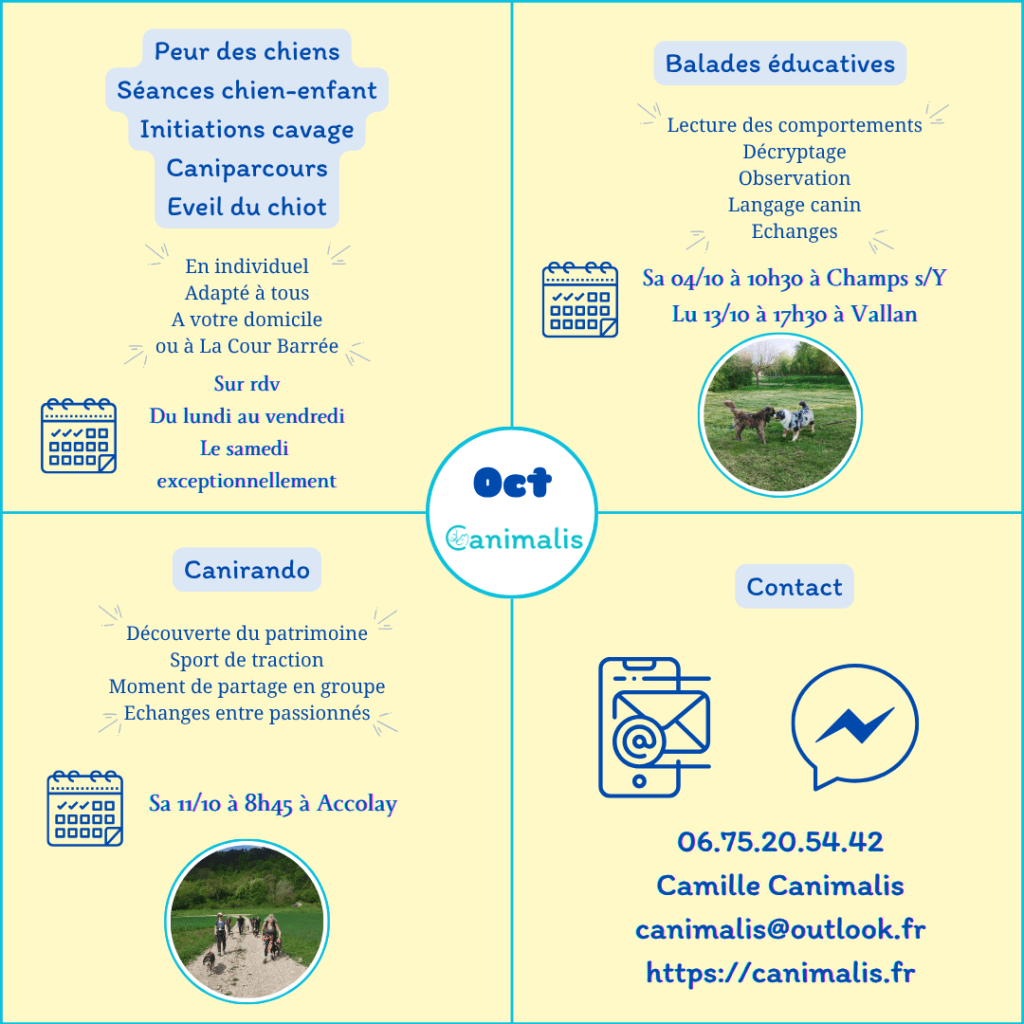 Peur des chiens
Séances chien-enfant
Initiations cavage
Caniparcours
Eveil du chiot

En individuel
Adapté à tous
A votre domicile
ou à La Cour Barrée

Sur rdv
Du lundi au vendredi
Le samedi
exceptionnellement

Balades éducatives

Lecture des comportements
Décryptage
Observation
Langage canin
Echanges

Sa 04/10 à 10h30 à Champs s/Y
Lu 13/10 à 17h30 à Vallan

Oct
Canimalis

Canirando

Découverte du patrimoine
Sport de traction
Moment de partage en groupe
Echanges entre passionnés

Sa 11/10 à 8h45 à Accolay

Contact

06.75.20.54.42
Camille Canimalis
canimalis@outlook.fr
https://canimalis.fr